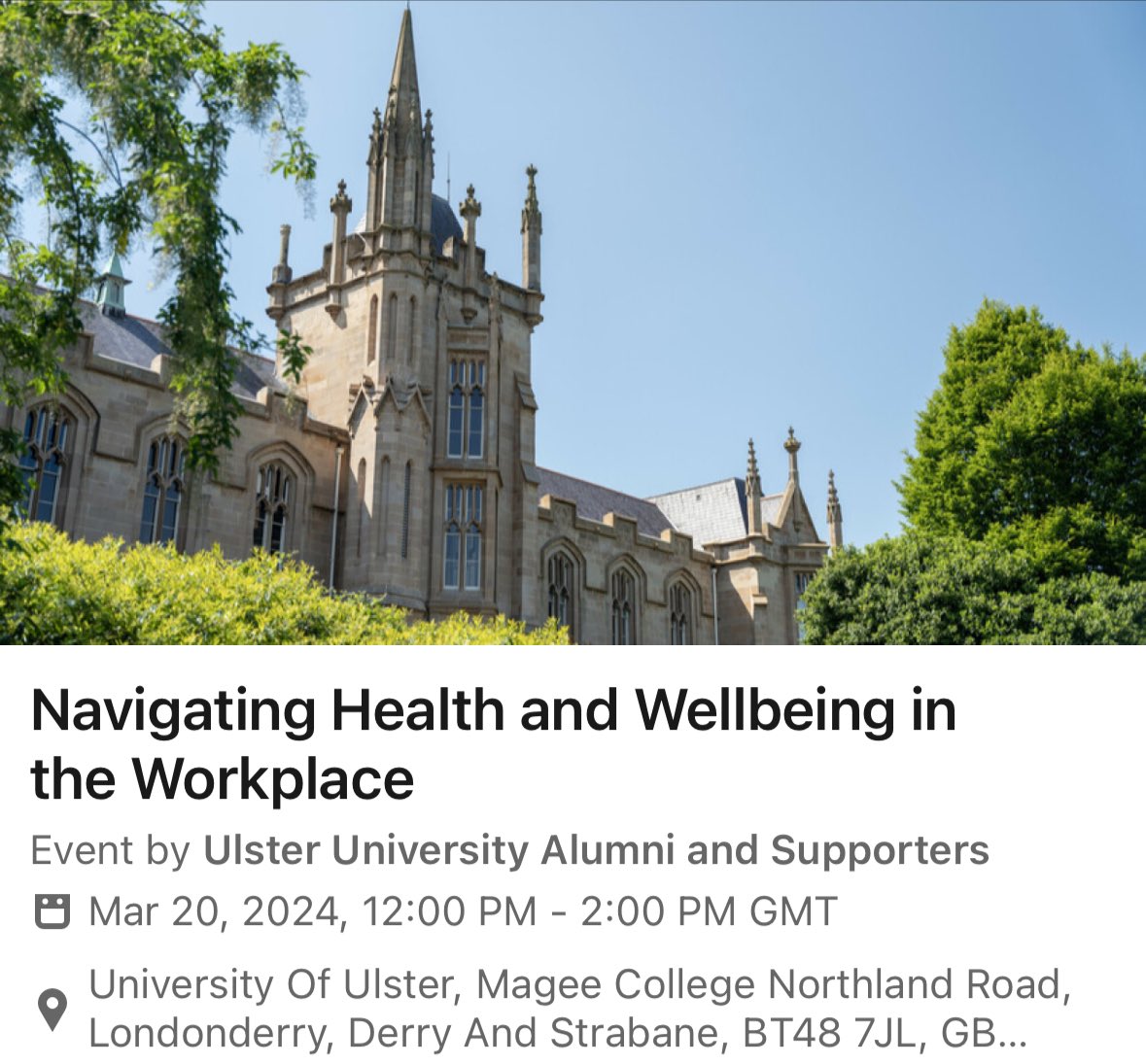 Navigating Health and Wellbeing in the Workplace

Event by Ulster University Alumni and Supporters

Mar 20, 2024, 12:00 PM - 2:00 PM GMT

University Of Ulster, Magee College Northland Road, Londonderry, Derry And Strabane, BT48 7JL, GB...